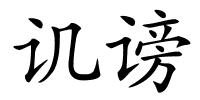 讥谤